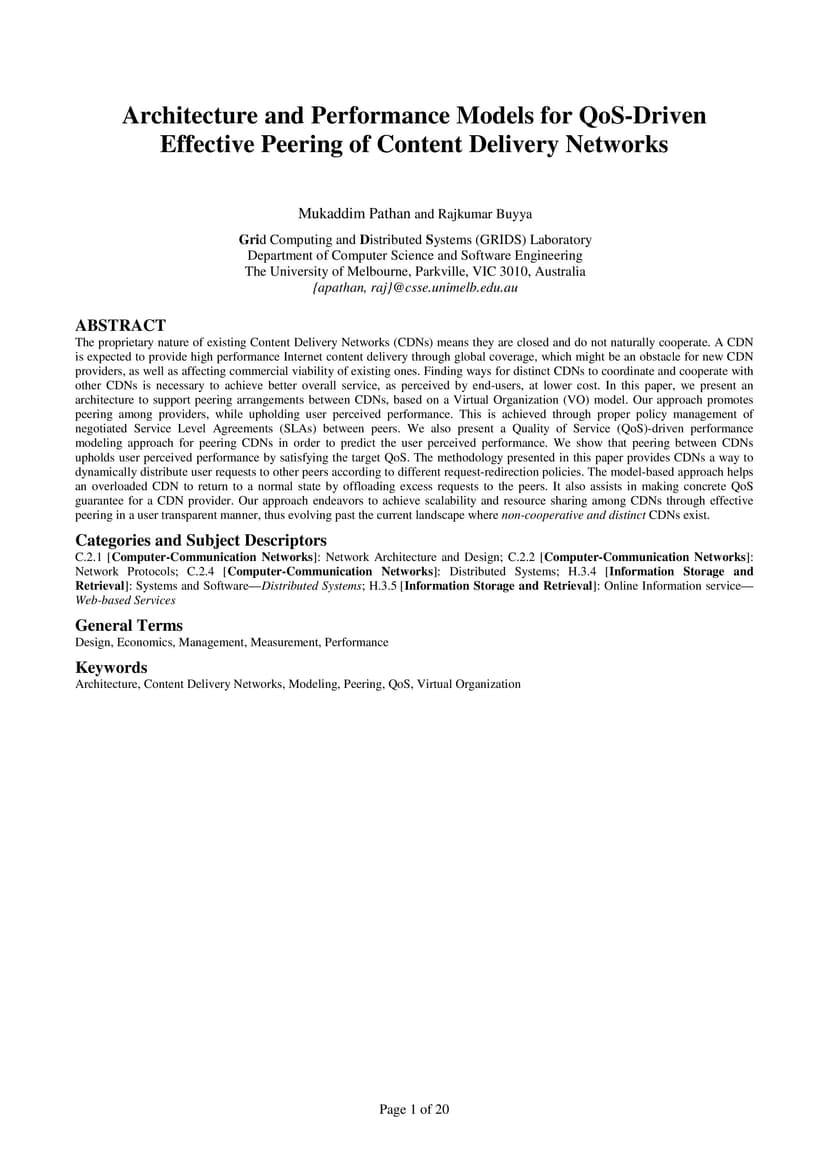 Architecture and Performance Models for QoS-Driven Effective Peering of Content Delivery Networks

Mukaddim Pathan and Rajkumar Buyya

Grid Computing and Distributed Systems (GRIDS) Laboratory
Department of Computer Science and Software Engineering
The University of Melbourne, Parkville, VIC 3010, Australia
{apathan, raj}@csse.unimelb.edu.au

ABSTRACT
The proprietary nature of existing Content Delivery Networks (CDNs) means they are closed and do not naturally cooperate. A CDN is expected to provide high performance Internet content delivery through global coverage, which might be an obstacle for new CDN providers, as well as affecting commercial viability of existing ones. Finding ways for distinct CDNs to coordinate and cooperate with other CDNs is necessary to achieve better overall service, as perceived by end-users, at lower cost. In this paper, we present an architecture to support peering arrangements between CDNs, based on a Virtual Organization (VO) model. Our approach promotes peering among providers, while upholding user perceived performance. This is achieved through proper policy management of negotiated Service Level Agreements (SLAs) between peers. We also present a Quality of Service (QoS)-driven performance modeling approach for peering CDNs in order to predict the user perceived performance. We show that peering between CDNs upholds user perceived performance by satisfying the target QoS. The methodology presented in this paper provides CDNs a way to dynamically distribute user requests to other peers according to different request-redirection policies. The model-based approach helps an overloaded CDN to return to a normal state by offloading excess requests to the peers. It also assists in making concrete QoS guarantee for a CDN provider. Our approach endeavors to achieve scalability and resource sharing among CDNs through effective peering in a user transparent manner, thus evolving past the current landscape where non-cooperative and distinct CDNs exist.

Categories and Subject Descriptors
C.2.1 [Computer-Communication Networks]: Network Architecture and Design; C.2.2 [Computer-Communication Networks]: Network Protocols; C.2.4 [Computer-Communication Networks]: Distributed Systems; H.3.4 [Information Storage and Retrieval]: Systems and Software—Distributed Systems; H.3.5 [Information Storage and Retrieval]: Online Information service—Web-based Services

General Terms
Design, Economics, Management, Measurement, Performance

Keywords
Architecture, Content Delivery Networks, Modeling, Peering, QoS, Virtual Organization

Page 1 of 20